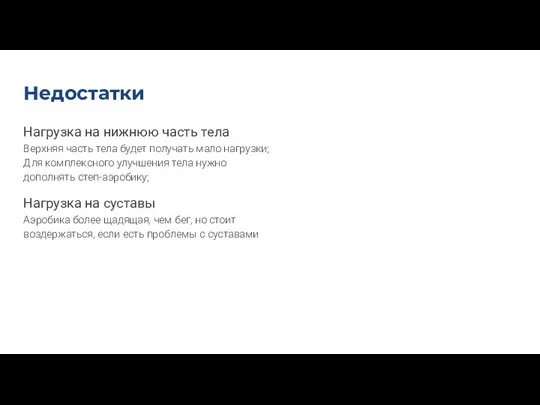 Недостатки

Нагрузка на нижнюю часть тела

Верхняя часть тела будет получать мало нагрузки;
Для комплексного улучшения тела нужно дополнять степ-аэробику;

Нагрузка на суставы

Аэробика более щадящая, чем бег, но стоит воздержаться, если есть проблемы с суставами